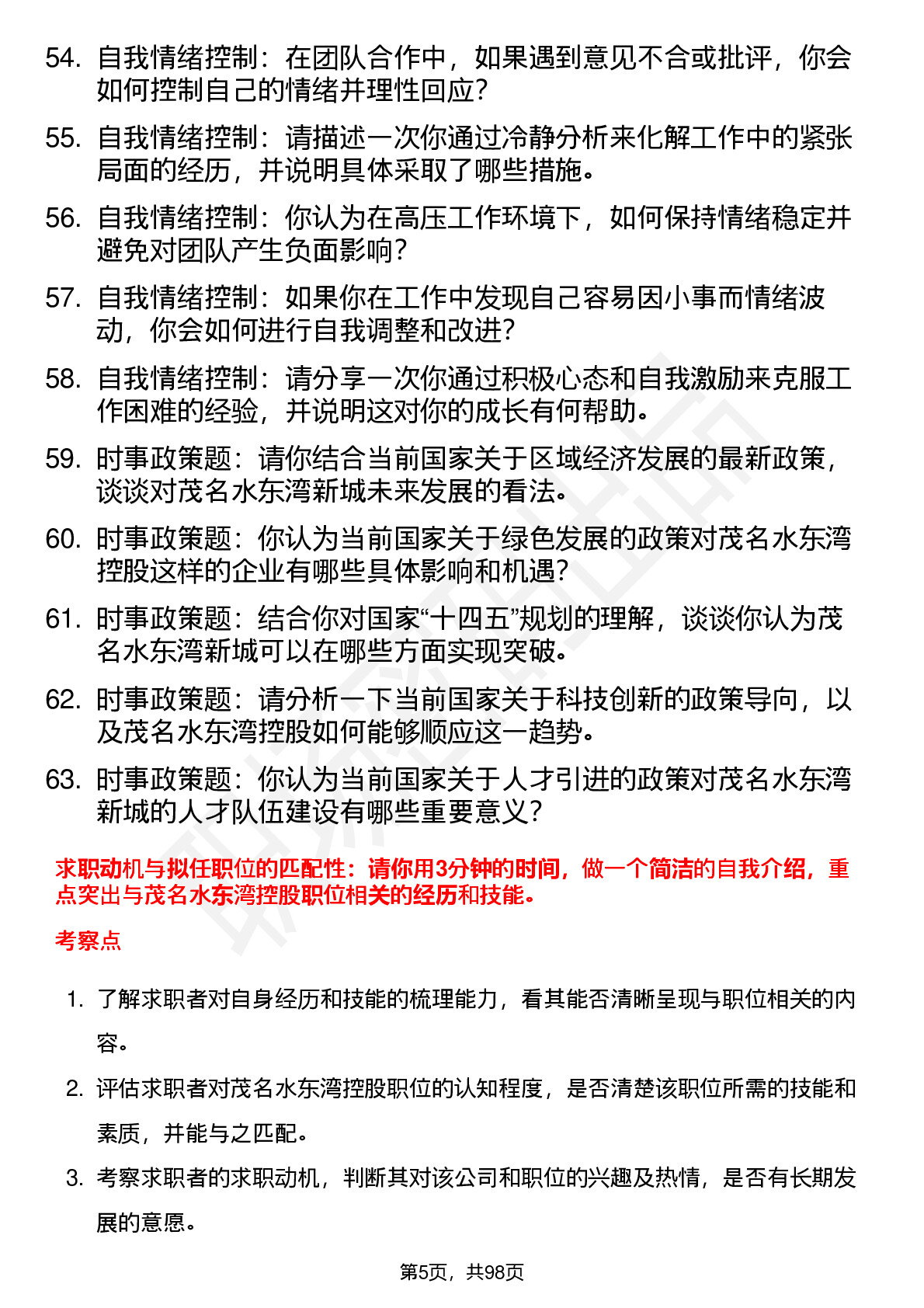 54. 自我情绪控制：在团队合作中，如果遇到意见不合或批评，你会如何控制自己的情绪并理性回应？

55. 自我情绪控制：请描述一次你通过冷静分析来化解工作中的紧张局面的经历，并说明具体采取了哪些措施。

56. 自我情绪控制：你认为在高压工作环境下，如何保持情绪稳定并避免对团队产生负面影响？

57. 自我情绪控制：如果你在工作中发现自己容易因小事而情绪波动，你会如何进行自我调整和改进？

58. 自我情绪控制：请分享一次你通过积极心态和自我激励来克服工作困难的经验，并说明这对你的成长有何帮助。

59. 时事政策题：请你结合当前国家关于区域经济发展的最新政策，谈谈对茂名水东湾新城未来发展的看法。

60. 时事政策题：你认为当前国家关于绿色发展的政策对茂名水东湾控股这样的企业有哪些具体影响和机遇？

61. 时事政策题：结合你对国家“十四五”规划的理解，谈谈你认为茂名水东湾新城可以在哪些方面实现突破。

62. 时事政策题：请分析一下当前国家关于科技创新的政策导向，以及茂名水东湾控股如何能够顺应这一趋势。

63. 时事政策题：你认为当前国家关于人才引进的政策对茂名水东湾新城的人才队伍建设有哪些重要意义？

求职动机与拟任职位的匹配性：请你用3分钟的时间，做一个简洁的自我介绍，重点突出与茂名水东湾控股职位相关的经历和技能。

考察点

1. 了解求职者对自身经历和技能的梳理能力，看其能否清晰呈现与职位相关的内容。

2. 评估求职者对茂名水东湾控股职位的认知程度，是否清楚该职位所需的技能和素质，并能与之匹配。

3. 考察求职者的求职动机，判断其对该公司和职位的兴趣及热情，是否有长期发展的意愿。

第5页，共98页